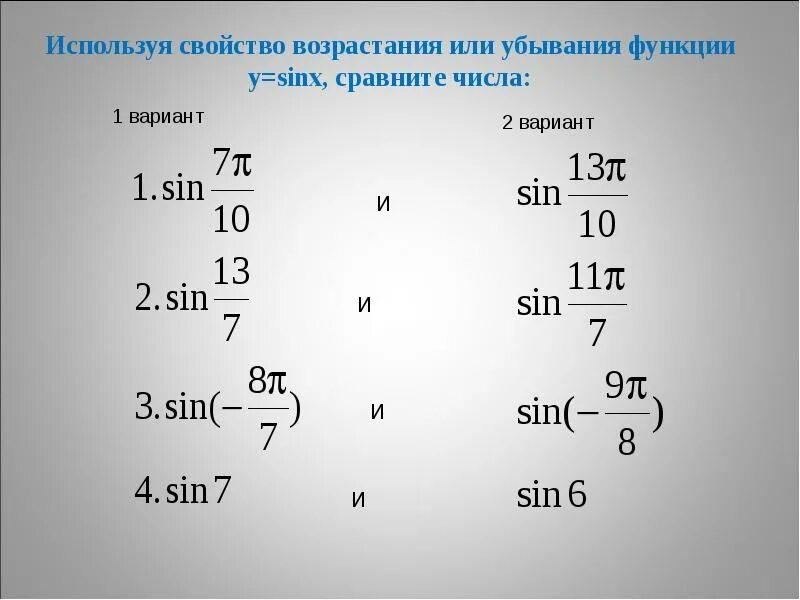 Используя свойство возрастания или убывания функции y=sinx, сравните числа:

1 вариант

2 вариант

1. $\sin\frac{7\pi}{10}$ и $\sin\frac{13\pi}{10}$

2. $\sin\frac{13}{7}$ и $\sin\frac{11\pi}{7}$

3. $\sin(-\frac{8\pi}{7})$ и $\sin(-\frac{9\pi}{8})$

4. $\sin 7$ и $\sin 6$